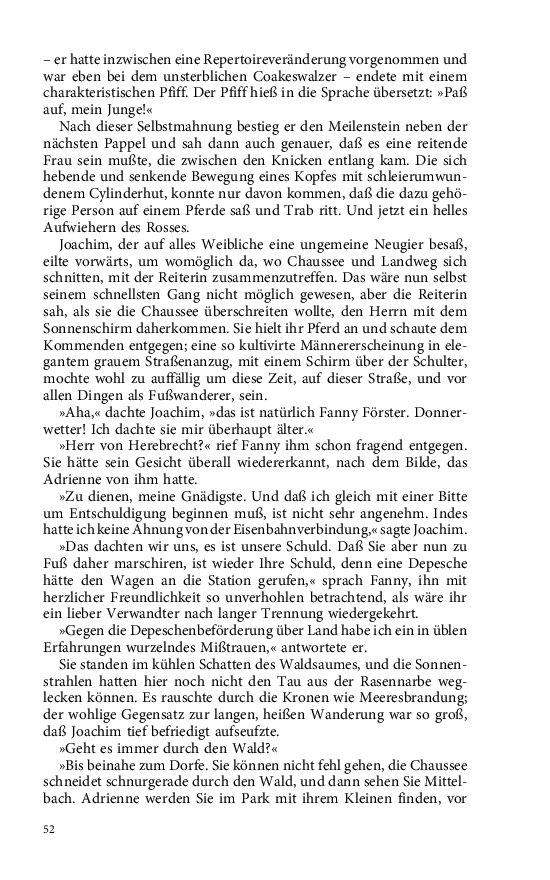 – er hatte inzwischen eine Repertoireveränderung vorgenommen und war eben bei dem unsterblichen Coakeswalzer – endete mit einem charakteristischen Pfiff. Der Pfiff hieß in die Sprache übersetzt: »Paß auf, mein Junge!«

Nach dieser Selbstmahnung bestieg er den Meilenstein neben der nächsten Pappel und sah dann auch genauer, daß es eine reitende Frau sein mußte, die zwischen den Knicken entlang kam. Die sich hebende und senkende Bewegung eines Kopfes mit schleierumwundenem Cylinderhut, konnte nur davon kommen, daß die dazu gehörige Person auf einem Pferde saß und Trab ritt. Und jetzt ein helles Aufwiehern des Rosses.

Joachim, der auf alles Weibliche eine ungemeine Neugier besaß, eilte vorwärts, um womöglich da, wo Chaussee und Landweg sich schnitten, mit der Reiterin zusammenzutreffen. Das wäre nun selbst seinem schnellsten Gang nicht möglich gewesen, aber die Reiterin sah, als sie die Chaussee überschreiten wollte, den Herrn mit dem Sonnenschirm daherkommen. Sie hielt ihr Pferd an und schaute dem Kommenden entgegen; eine so kultivirte Männererscheinung in elegantem grauem Straßenanzug, mit einem Schirm über der Schulter, mochte wohl zu auffällig um diese Zeit, auf dieser Straße, und vor allen Dingen als Fußwanderer, sein.

»Aha,« dachte Joachim, »das ist natürlich Fanny Förster. Donnerwetter! Ich dachte sie mir überhaupt älter.«

»Herr von Herebrecht?« rief Fanny ihm schon fragend entgegen. Sie hätte sein Gesicht überall wiedererkannt, nach dem Bilde, das Adrienne von ihm hatte.

»Zu dienen, meine Gnädigste. Und daß ich gleich mit einer Bitte um Entschuldigung beginnen muß, ist nicht sehr angenehm. Indes hatte ich keine Ahnung von der Eisenbahnverbindung,« sagte Joachim.

»Das dachten wir uns, es ist unsere Schuld. Daß Sie aber nun zu Fuß daher marschiren, ist wieder Ihre Schuld, denn eine Depesche hätte den Wagen an die Station gerufen,« sprach Fanny, ihn mit herzlicher Freundlichkeit so unverhohlen betrachtend, als wäre ihr ein lieber Verwandter nach langer Trennung wiedergekehrt.

»Gegen die Depeschenbeförderung über Land habe ich ein in üblen Erfahrungen wurzelndes Mißtrauen,« antwortete er.

Sie standen im kühlen Schatten des Waldsaumes, und die Sonnenstrahlen hatten hier noch nicht den Tau aus der Rasennarbe weglecken können. Es rauschte durch die Kronen wie Meeresbrandung; der wohlige Gegensatz zur langen, heißen Wanderung war so groß, daß Joachim tief befriedigt aufseufzte.

»Geht es immer durch den Wald?«

»Bis beinahe zum Dorfe. Sie können nicht fehl gehen, die Chaussee schneidet schnurgerade durch den Wald, und dann sehen Sie Mittelbach. Adrienne werden Sie im Park mit ihrem Kleinen finden, vor

52